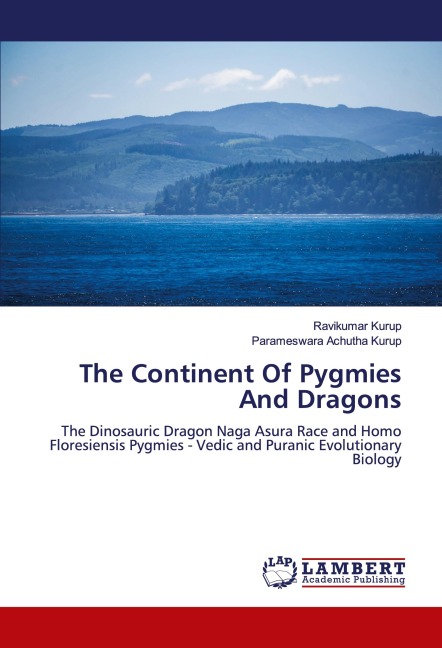 Ravikumar Kurup
Parameswara Achutha Kurup

The Continent Of Pygmies And Dragons

The Dinosauric Dragon Naga Asura Race and Homo Floresiensis Pygmies - Vedic and Puranic Evolutionary Biology

LAP
LAMBERT
Academic Publishing